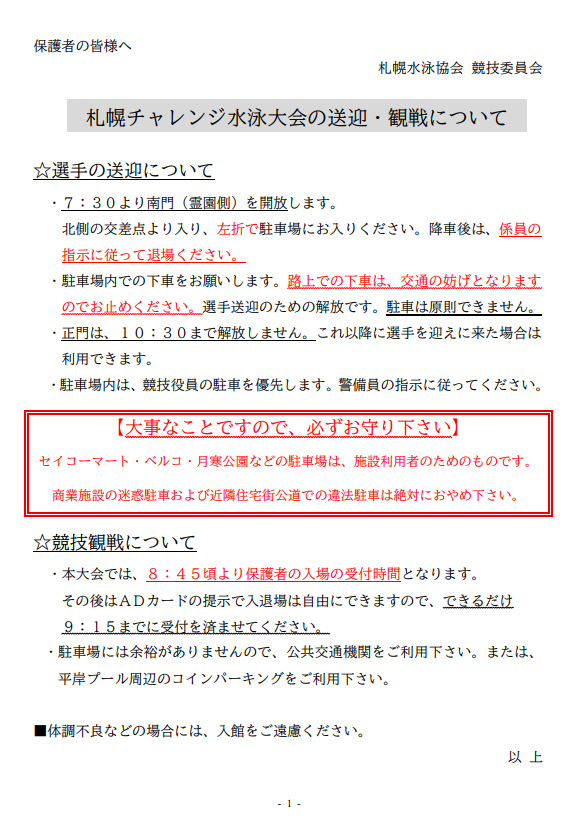 保護者の皆様へ

札幌水泳協会 競技委員会

札幌チャレンジ水泳大会の送迎・観戦について

☆選手の送迎について

・7:30より南門（霊園側）を開放します。北側の交差点より入り、左折で駐車場にお入りください。降車後は、係員の指示に従って退場ください。

・駐車場内での下車をお願いします。路上での下車は、交通の妨げとなりますのでお止めください。選手送迎のための解放です。駐車は原則できません。

・正門は、10:30まで解放しません。これ以降に選手を迎えに来た場合は利用できます。

・駐車場内は、競技役員の駐車を優先します。警備員の指示に従ってください。

【大事なことですので、必ずお守り下さい】

セイコーマート・ベルコ・月寒公園などの駐車場は、施設利用者のためのものです。

商業施設の迷惑駐車および近隣住宅街公道での違法駐車は絶対におやめ下さい。

☆競技観戦について

・本大会では、8:45頃より保護者の入場の受付時間となります。その後はADカードの提示で入退場は自由にできますので、できるだけ9:15までに受付を済ませてください。

・駐車場には余裕がありませんので、公共交通機関をご利用下さい。または、平岸プール周辺のコインパーキングをご利用下さい。

■体調不良などの場合には、入館をご遠慮ください。

以 上

- 1 -